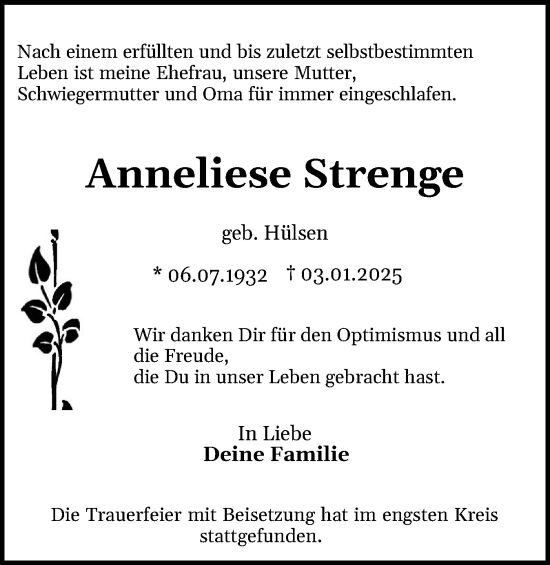 Nach einem erfüllten und bis zuletzt selbstbestimmten Leben ist meine Ehefrau, unsere Mutter, Schwiegermutter und Oma für immer eingeschlafen.

Anneliese Strenge

geb. Hülsen

* 06.07.1932 † 03.01.2025

Wir danken Dir für den Optimismus und all die Freude,
die Du in unser Leben gebracht hast.

In Liebe
Deine Familie

Die Trauerfeier mit Beisetzung hat im engsten Kreis stattgefunden.